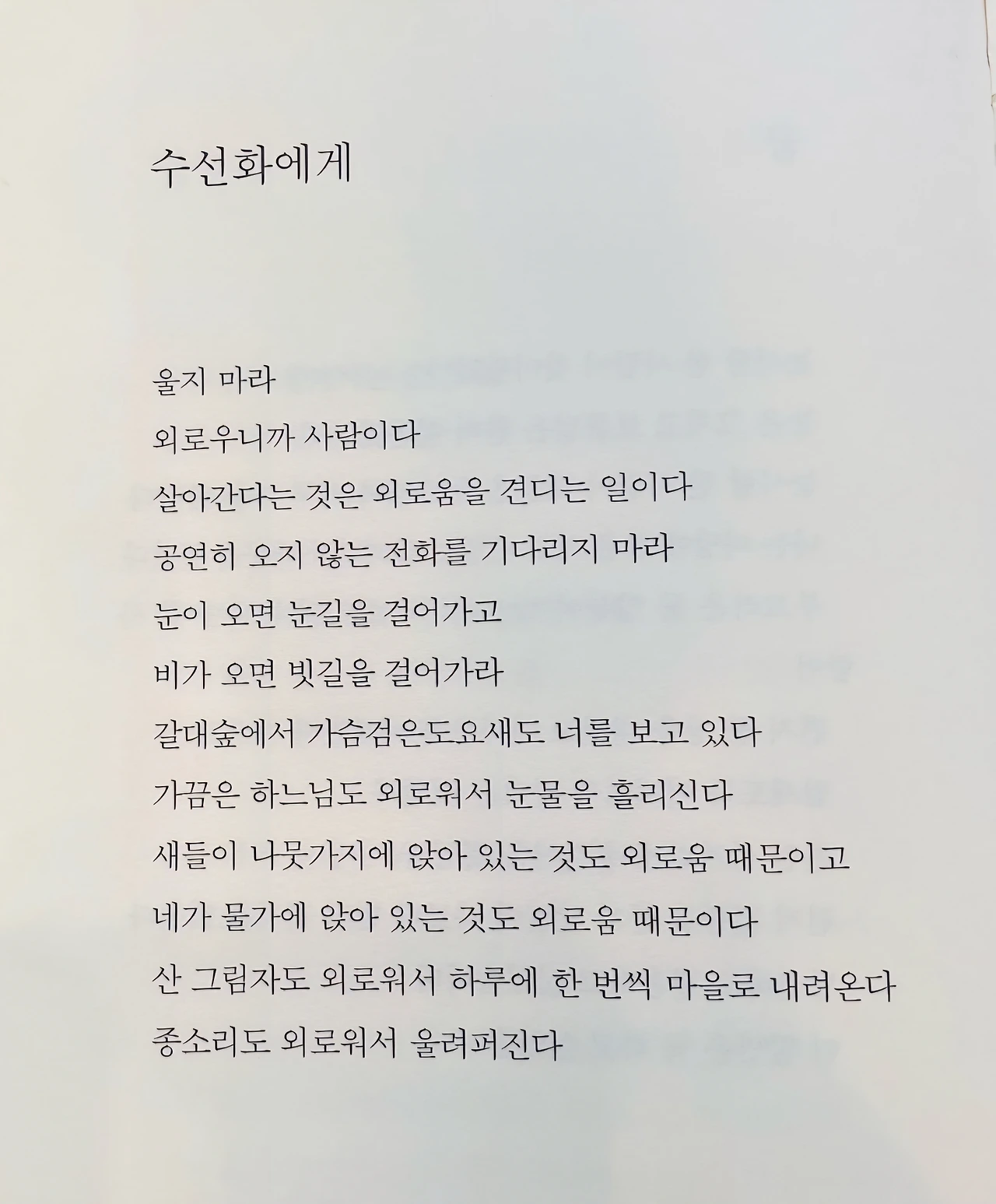 수선화에게

울지 마라
외로우니까 사람이다
살아간다는 것은 외로움을 견디는 일이다
공연히 오지 않는 전화를 기다리지 마라
눈이 오면 눈길을 걸어가고
비가 오면 빗길을 걸어가라
갈대숲에서 가슴검은도요새도 너를 보고 있다
가끔은 하느님도 외로워서 눈물을 흘리신다
새들이 나뭇가지에 앉아 있는 것도 외로움 때문이고
네가 물가에 앉아 있는 것도 외로움 때문이다
산 그림자도 외로워서 하루에 한 번씩 마을로 내려온다
종소리도 외로워서 울려퍼진다